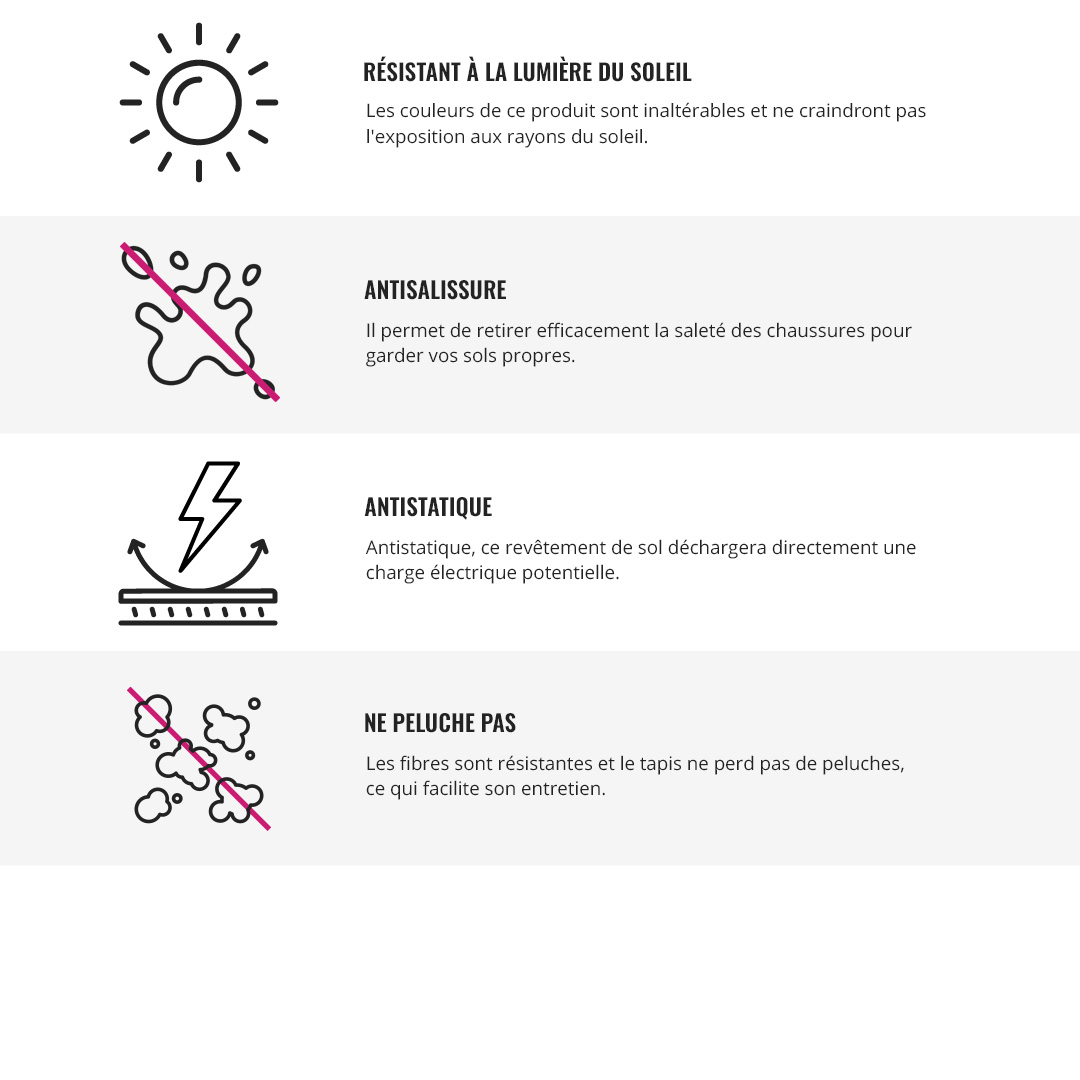 RÉSISTANT À LA LUMIÈRE DU SOLEIL

Les couleurs de ce produit sont inaltérables et ne craindront pas l'exposition aux rayons du soleil.

ANTISALISSURE

Il permet de retirer efficacement la saleté des chaussures pour garder vos sols propres.

ANTISTATIQUE

Antistatique, ce revêtement de sol déchargera directement une charge électrique potentielle.

NE PELUCHE PAS

Les fibres sont résistantes et le tapis ne perd pas de peluches, ce qui facilite son entretien.